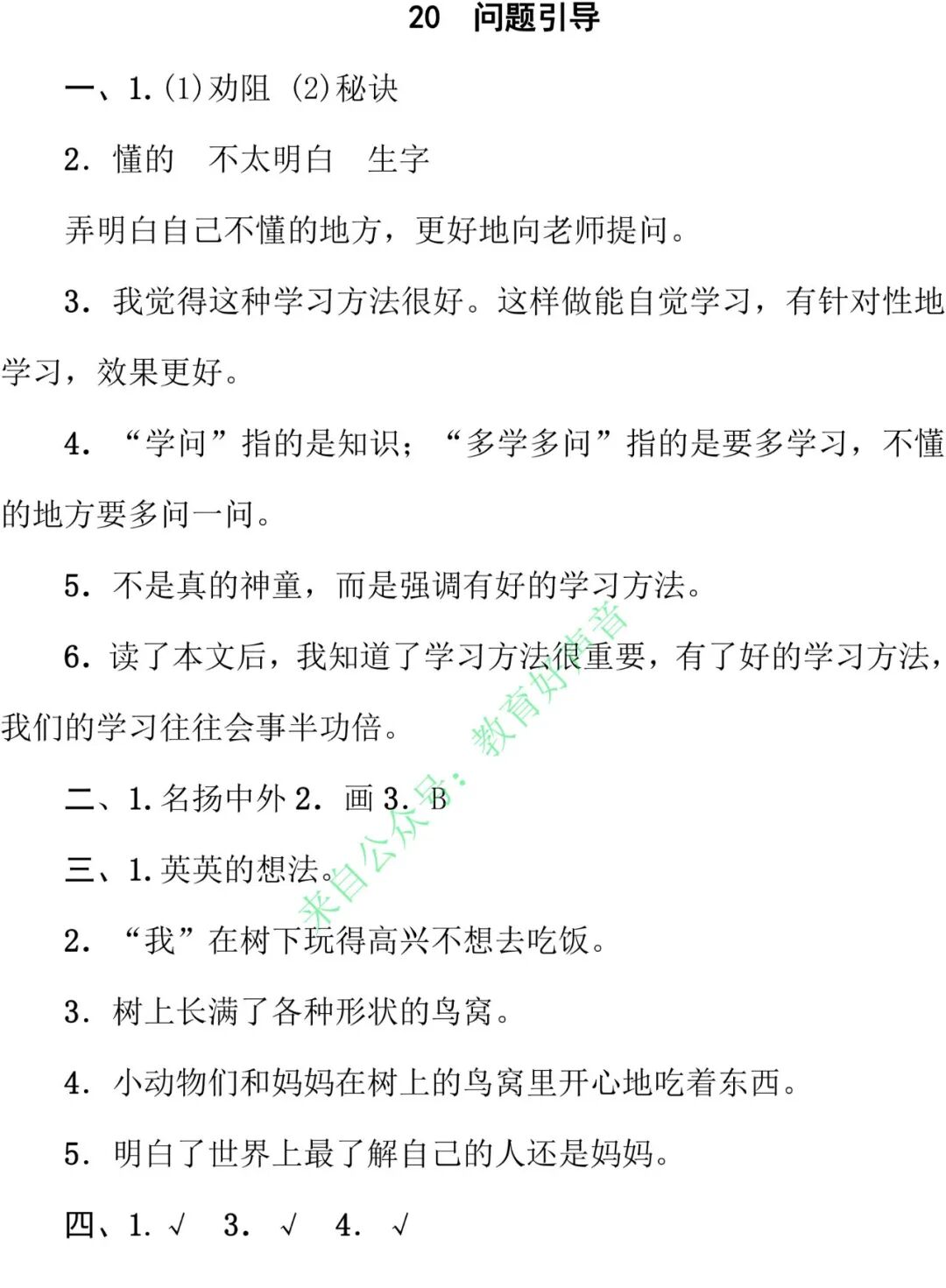 20　问题引导

一、1.(1)劝阻 (2)秘诀

2. 懂的　不太明白　生字

弄明白自己不懂的地方，更好地向老师提问。

3. 我觉得这种学习方法很好。这样做能自觉学习，有针对性地学习，效果更好。

4. “学问”指的是知识；“多学多问”指的是要多学习，不懂的地方要多问一问。

5. 不是真的神童，而是强调有好的学习方法。

6. 读了本文后，我知道了学习方法很重要，有了好的学习方法，我们的学习往往会事半功倍。

二、1.名扬中外 2. 画 3. B

三、1.英英的想法。

2. “我”在树下玩得高兴不想去吃饭。

3. 树上长满了各种形状的鸟窝。

4. 小动物们和妈妈在树上的鸟窝里开心地吃着东西。

5. 明白了世界上最了解自己的人还是妈妈。

四、1. √　3. √　4. √

来自公众号：教育好声音